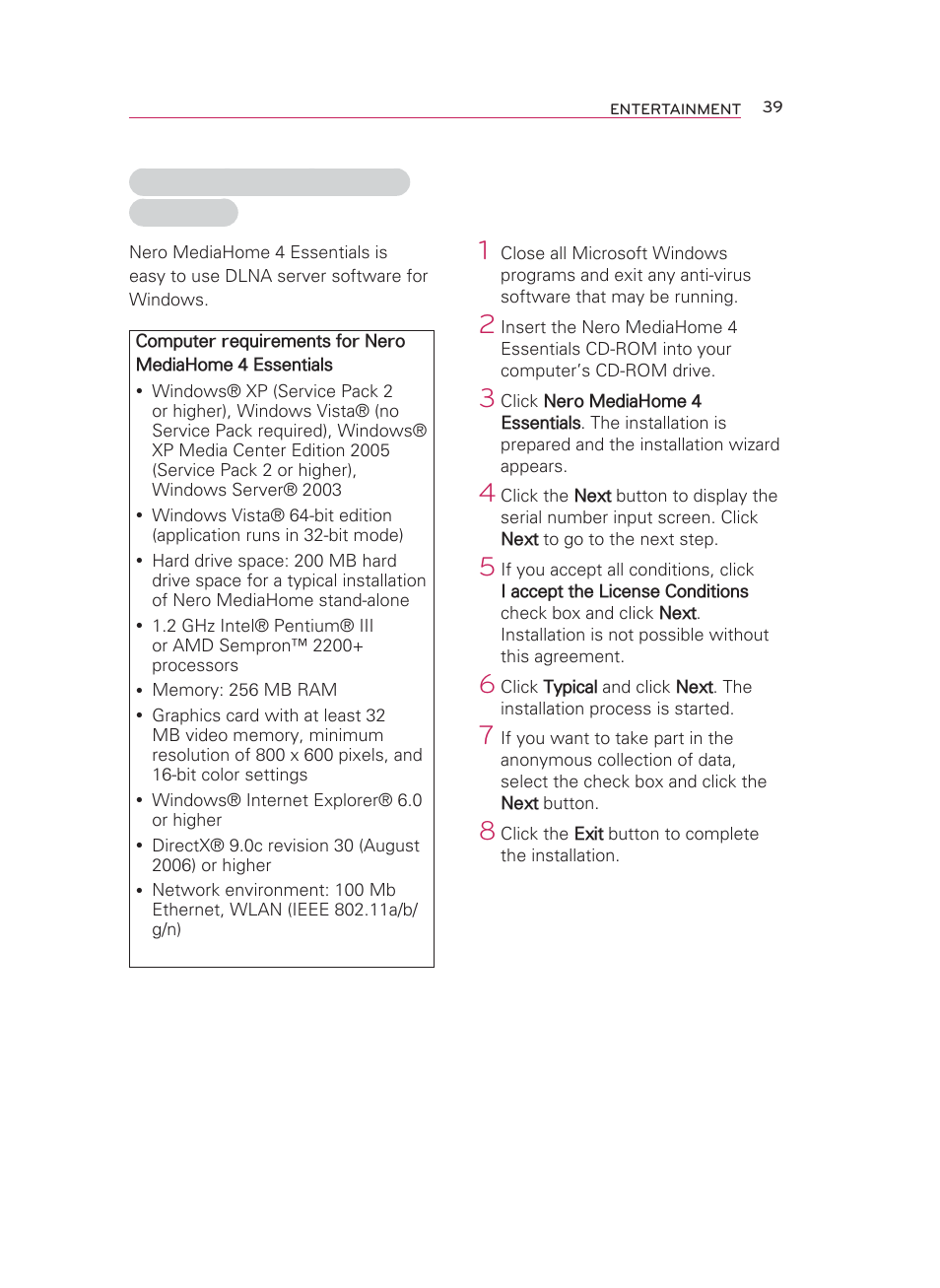 ENTERTAINMENT 39

Nero MediaHome 4 Essentials is easy to use DLNA server software for Windows.

Computer requirements for Nero MediaHome 4 Essentials

• Windows® XP (Service Pack 2 or higher), Windows Vista® (no Service Pack required), Windows® XP Media Center Edition 2005 (Service Pack 2 or higher), Windows Server® 2003
• Windows Vista® 64-bit edition (application runs in 32-bit mode)
• Hard drive space: 200 MB hard drive space for a typical installation of Nero MediaHome stand-alone
• 1.2 GHz Intel® Pentium® III or AMD Sempron™ 2200+ processors
• Memory: 256 MB RAM
• Graphics card with at least 32 MB video memory, minimum resolution of 800 x 600 pixels, and 16-bit color settings
• Windows® Internet Explorer® 6.0 or higher
• DirectX® 9.0c revision 30 (August 2006) or higher
• Network environment: 100 Mb Ethernet, WLAN (IEEE 802.11a/b/g/n)

1 Close all Microsoft Windows programs and exit any anti-virus software that may be running.
2 Insert the Nero MediaHome 4 Essentials CD-ROM into your computer's CD-ROM drive.
3 Click Nero MediaHome 4 Essentials. The installation is prepared and the installation wizard appears.
4 Click the Next button to display the serial number input screen. Click Next to go to the next step.
5 If you accept all conditions, click I accept the License Conditions check box and click Next. Installation is not possible without this agreement.
6 Click Typical and click Next. The installation process is started.
7 If you want to take part in the anonymous collection of data, select the check box and click the Next button.
8 Click the Exit button to complete the installation.